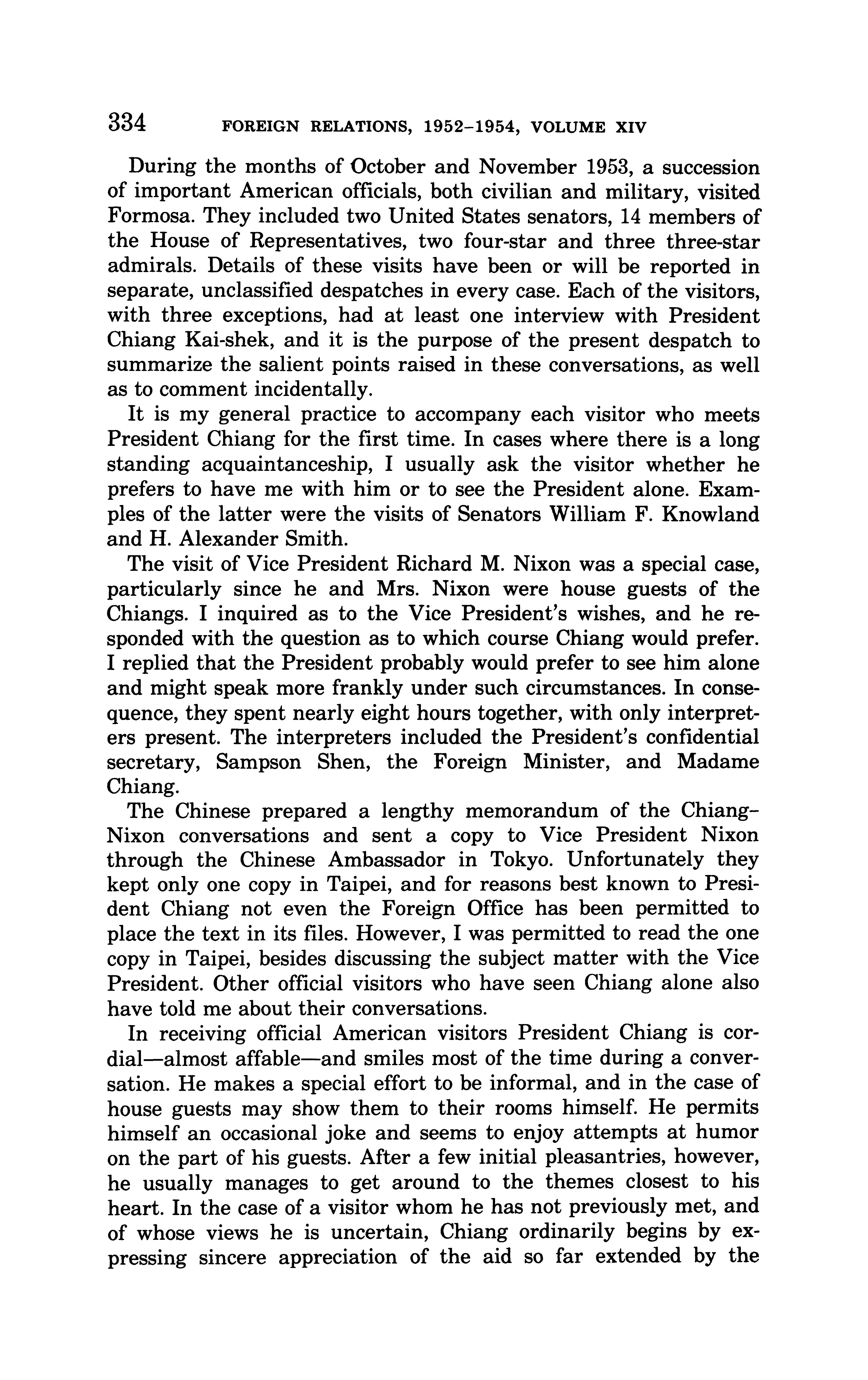 334 FOREIGN RELATIONS, 1952–1954, VOLUME XIV

During the months of October and November 1953, a succession of important American officials, both civilian and military, visited Formosa. They included two United States senators, 14 members of the House of Representatives, two four-star and three three-star admirals. Details of these visits have been or will be reported in separate, unclassified despatches in every case. Each of the visitors, with three exceptions, had at least one interview with President Chiang Kai-shek, and it is the purpose of the present despatch to summarize the salient points raised in these conversations, as well as to comment incidentally.

It is my general practice to accompany each visitor who meets President Chiang for the first time. In cases where there is a long standing acquaintanceship, I usually ask the visitor whether he prefers to have me with him or to see the President alone. Examples of the latter were the visits of Senators William F. Knowland and H. Alexander Smith.

The visit of Vice President Richard M. Nixon was a special case, particularly since he and Mrs. Nixon were house guests of the Chiangs. I inquired as to the Vice President's wishes, and he responded with the question as to which course Chiang would prefer. I replied that the President probably would prefer to see him alone and might speak more frankly under such circumstances. In consequence, they spent nearly eight hours together, with only interpreters present. The interpreters included the President's confidential secretary, Sampson Shen, the Foreign Minister, and Madame Chiang.

The Chinese prepared a lengthy memorandum of the Chiang–Nixon conversations and sent a copy to Vice President Nixon through the Chinese Ambassador in Tokyo. Unfortunately they kept only one copy in Taipei, and for reasons best known to President Chiang not even the Foreign Office has been permitted to place the text in its files. However, I was permitted to read the one copy in Taipei, besides discussing the subject matter with the Vice President. Other official visitors who have seen Chiang alone also have told me about their conversations.

In receiving official American visitors President Chiang is cordial—almost affable—and smiles most of the time during a conversation. He makes a special effort to be informal, and in the case of house guests may show them to their rooms himself. He permits himself an occasional joke and seems to enjoy attempts at humor on the part of his guests. After a few initial pleasantries, however, he usually manages to get around to the themes closest to his heart. In the case of a visitor whom he has not previously met, and of whose views he is uncertain, Chiang ordinarily begins by expressing sincere appreciation of the aid so far extended by the